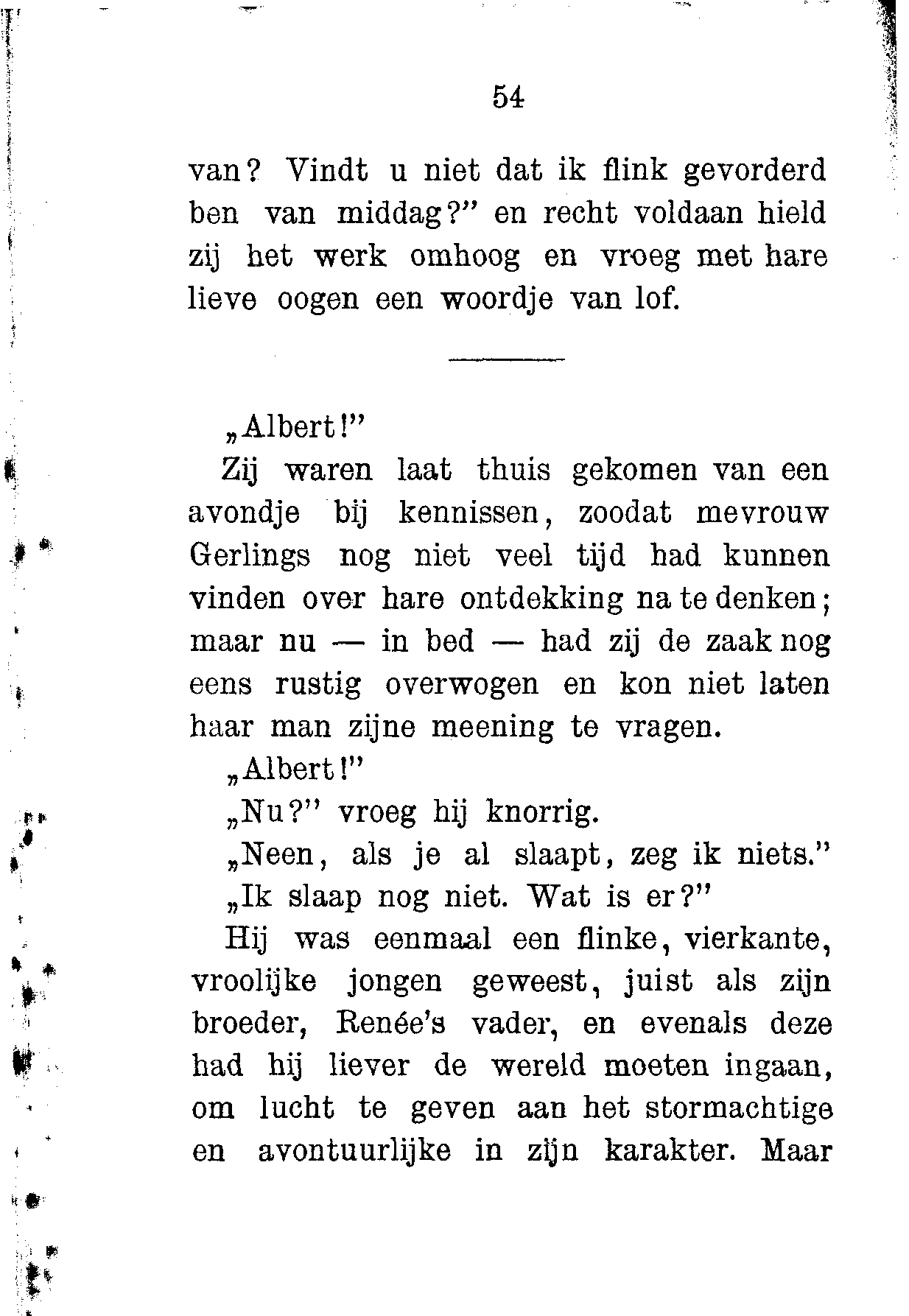 54

van? Vindt u niet dat ik flink gevorderd ben van middag?" en recht voldaan hield zij het werk omhoog en vroeg met hare lieve oogen een woordje van lof.

„Albert!"

Zij waren laat thuis gekomen van een avondje bij kennissen, zoodat mevrouw Gerlings nog niet veel tijd had kunnen vinden over hare ontdekking na te denken; maar nu — in bed — had zij de zaak nog eens rustig overwogen en kon niet laten haar man zijne meening te vragen.

„Albert!"

„Nu?" vroeg hij knorrig.

„Neen, als je al slaapt, zeg ik niets."

„Ik slaap nog niet. Wat is er?"

Hij was eenmaal een flinke, vierkante, vroolijke jongen geweest, juist als zijn broeder, Renée's vader, en evenals deze had hij liever de wereld moeten ingaan, om lucht te geven aan het stormachtige en avontuurlijke in zijn karakter. Maar